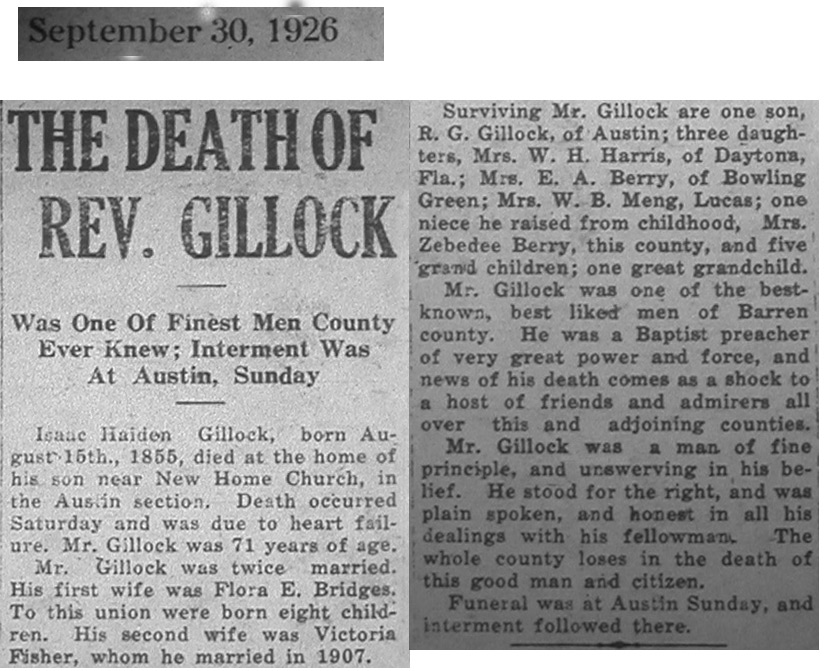 September 30, 1926

THE DEATH OF REV. GILLOCK

Was One Of Finest Men County Ever Knew; Interment Was At Austin, Sunday

Isaac Haiden Gillock, born August 15th., 1855, died at the home of his son near New Home Church, in the Austin section. Death occurred Saturday and was due to heart failure. Mr. Gillock was 71 years of age.

Mr. Gillock was twice married. His first wife was Flora E. Bridges. To this union were born eight children. His second wife was Victoria Fisher, whom he married in 1907.

Surviving Mr. Gillock are one son, R. G. Gillock, of Austin; three daughters, Mrs. W. H. Harris, of Daytona, Fla.; Mrs. E. A. Berry, of Bowling Green; Mrs. W. B. Meng, Lucas; one niece he raised from childhood, Mrs. Zebedee Berry, this county, and five grand children; one great grandchild.

Mr. Gillock was one of the best-known, best liked men of Barren county. He was a Baptist preacher of very great power and force, and news of his death comes as a shock to a host of friends and admirers all over this and adjoining counties.

Mr. Gillock was a man of fine principle, and unswerving in his belief. He stood for the right, and was plain spoken, and honest in all his dealings with his fellowman. The whole county loses in the death of this good man and citizen.

Funeral was at Austin Sunday, and interment followed there.